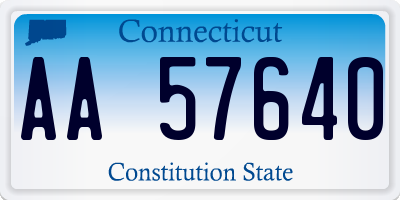 Connecticut

AA 57640

Constitution State